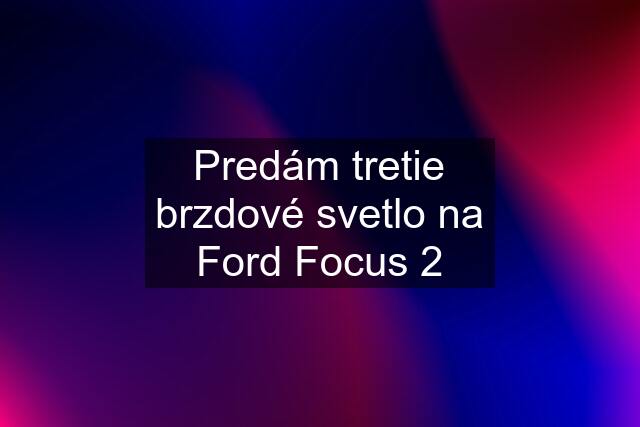 Predám tretie brzdové svetlo na Ford Focus 2